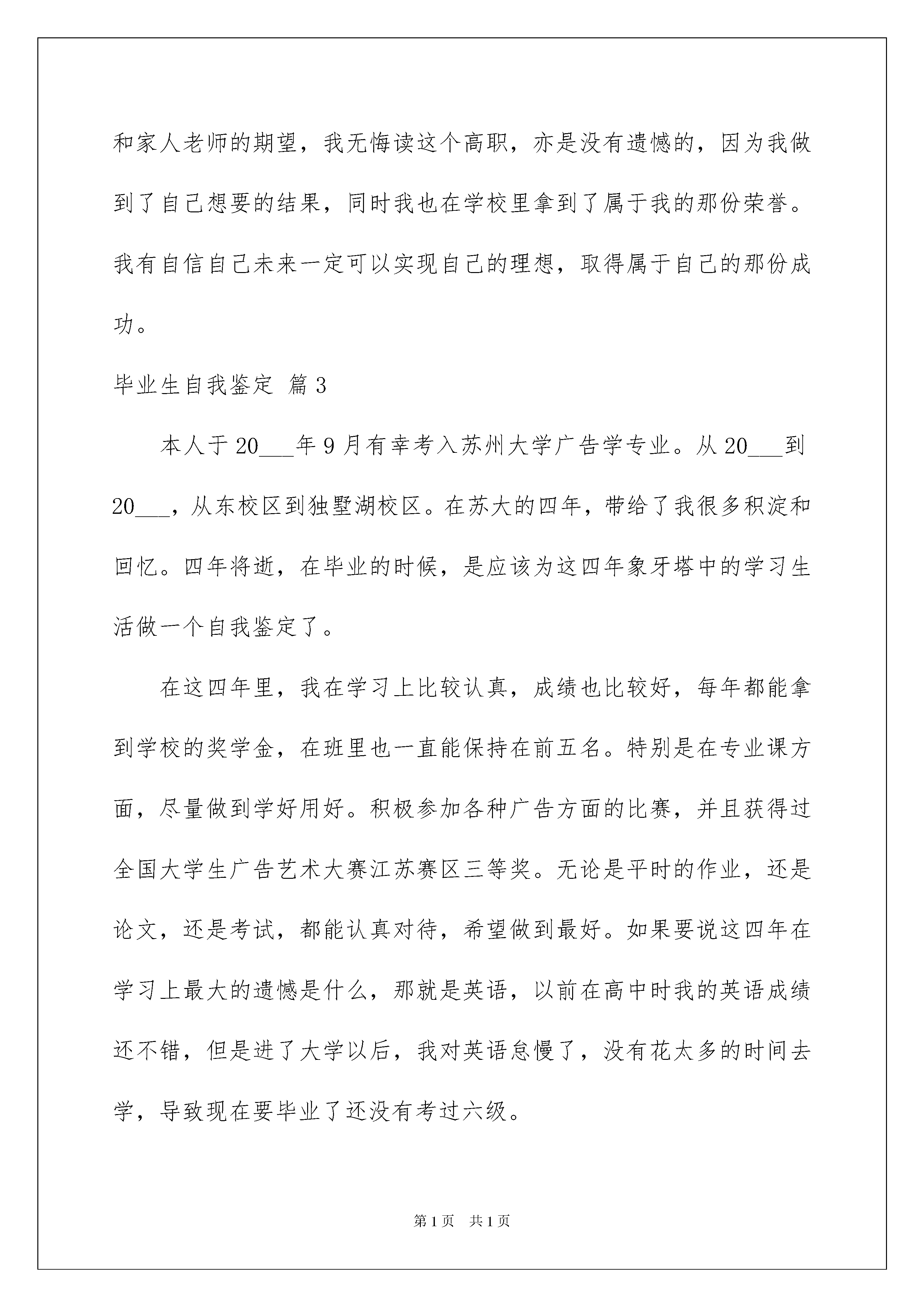 和家人老师的期望，我无悔读这个高职，亦是没有遗憾的，因为我做到了自己想要的结果，同时我也在学校里拿到了属于我的那份荣誉。我有自信自己未来一定可以实现自己的理想，取得属于自己的那份成功。

毕业生自我鉴定 篇3

本人于20___年9月有幸考入苏州大学广告学专业。从20___到20___，从东校区到独墅湖校区。在苏大的四年，带给了我很多积淀和回忆。四年将逝，在毕业的时候，是应该为这四年象牙塔中的学习生活做一个自我鉴定了。

在这四年里，我在学习上比较认真，成绩也比较好，每年都能拿到学校的奖学金，在班里也一直能保持在前五名。特别是在专业课方面，尽量做到学好用好。积极参加各种广告方面的比赛，并且获得过全国大学生广告艺术大赛江苏赛区三等奖。无论是平时的作业，还是论文，还是考试，都能认真对待，希望做到最好。如果要说这四年在学习上最大的遗憾是什么，那就是英语，以前在高中时我的英语成绩还不错，但是进了大学以后，我对英语怠慢了，没有花太多的时间去学，导致现在要毕业了还没有考过六级。

第1页 共1页